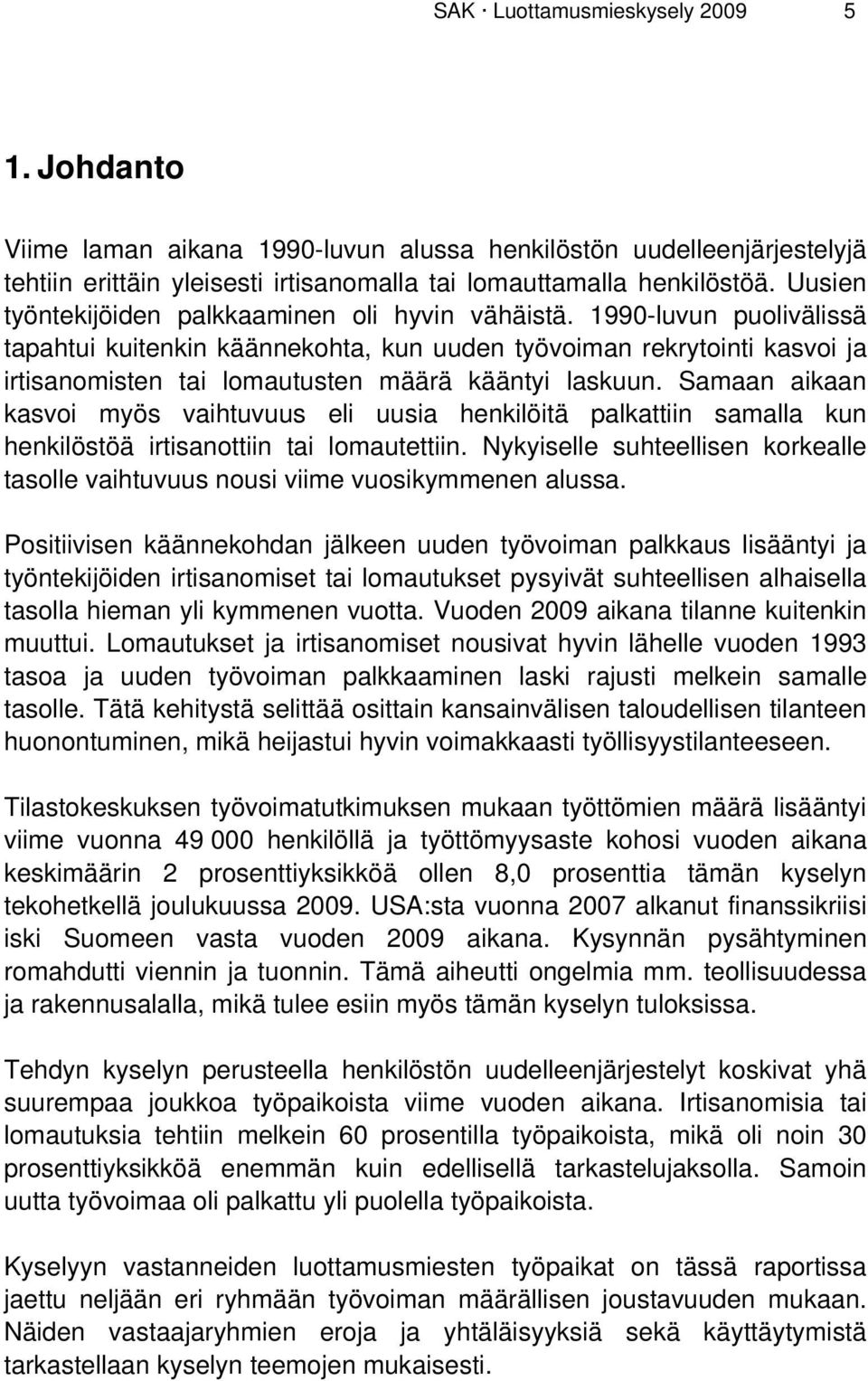 SAK · Luottamusmieskysely 2009 5

1. Johdanto

Viime laman aikana 1990-luvun alussa henkilöstön uudelleenjärjestelyjä tehtiin erittäin yleisesti irtisanomalla tai lomauttamalla henkilöstöä. Uusien työntekijöiden palkkaaminen oli hyvin vähäistä. 1990-luvun puolivälissä tapahtui kuitenkin käännekohta, kun uuden työvoiman rekrytointi kasvoi ja irtisanomisten tai lomautusten määrä kääntyi laskuun. Samaan aikaan kasvoi myös vaihtuvuus eli uusia henkilöitä palkattiin samalla kun henkilöstöä irtisanottiin tai lomautettiin. Nykyiselle suhteellisen korkealle tasolle vaihtuvuus nousi viime vuosikymmenen alussa.

Positiivisen käännekohdan jälkeen uuden työvoiman palkkaus lisääntyi ja työntekijöiden irtisanomiset tai lomautukset pysyivät suhteellisen alhaisella tasolla hieman yli kymmenen vuotta. Vuoden 2009 aikana tilanne kuitenkin muuttui. Lomautukset ja irtisanomiset nousivat hyvin lähelle vuoden 1993 tasoa ja uuden työvoiman palkkaaminen laski rajusti melkein samalle tasolle. Tätä kehitystä selittää osittain kansainvälisen taloudellisen tilanteen huonontuminen, mikä heijastui hyvin voimakkaasti työllisyystilanteeseen.

Tilastokeskuksen työvoimatutkimuksen mukaan työttömien määrä lisääntyi viime vuonna 49 000 henkilöllä ja työttömyysaste kohosi vuoden aikana keskimäärin 2 prosenttiyksikköä ollen 8,0 prosenttia tämän kyselyn tekohetkellä joulukuussa 2009. USA:sta vuonna 2007 alkanut finanssikriisi iski Suomeen vasta vuoden 2009 aikana. Kysynnän pysähtyminen romahdutti viennin ja tuonnin. Tämä aiheutti ongelmia mm. teollisuudessa ja rakennusalalla, mikä tulee esiin myös tämän kyselyn tuloksissa.

Tehdyn kyselyn perusteella henkilöstön uudelleenjärjestelyt koskivat yhä suurempaa joukkoa työpaikoista viime vuoden aikana. Irtisanomisia tai lomautuksia tehtiin melkein 60 prosentilla työpaikoista, mikä oli noin 30 prosenttiyksikköä enemmän kuin edellisellä tarkastelujaksolla. Samoin uutta työvoimaa oli palkattu yli puolella työpaikoista.

Kyselyyn vastanneiden luottamusmiesten työpaikat on tässä raportissa jaettu neljään eri ryhmään työvoiman määrällisen joustavuuden mukaan. Näiden vastaajaryhmien eroja ja yhtäläisyyksiä sekä käyttäytymistä tarkastellaan kyselyn teemojen mukaisesti.